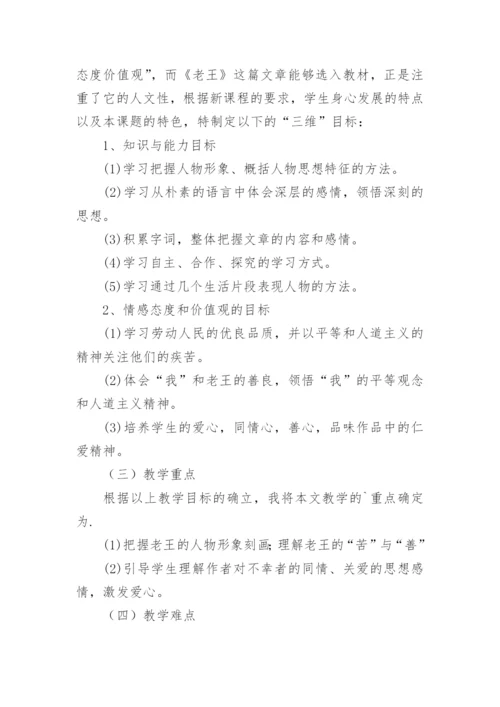 态度价值观”，而《老王》这篇文章能够选入教材，正是注重了它的人文性，根据新课程的要求，学生身心发展的特点以及本课题的特色，特制定以下的“三维”目标：

1、知识与能力目标

(1)学习把握人物形象、概括人物思想特征的方法。

(2)学习从朴素的语言中体会深层的感情，领悟深刻的思想。

(3)积累字词，整体把握文章的内容和感情。

(4)学习自主、合作、探究的学习方式。

(5)学习通过几个生活片段表现人物的方法。

2、情感态度和价值观的目标

(1)学习劳动人民的优良品质，并以平等和人道主义的精神关注他们的疾苦。

(2)体会“我”和老王的善良，领悟“我”的平等观念和人道主义精神。

(3)培养学生的爱心，同情心，善心，品味作品中的仁爱精神。

（三）教学重点

根据以上教学目标的确立，我将本文教学的`重点确定为.

(1)把握老王的人物形象刻画;理解老王的“苦”与“善”

(2)引导学生理解作者对不幸者的同情、关爱的思想感情，激发爱心。

（四）教学难点